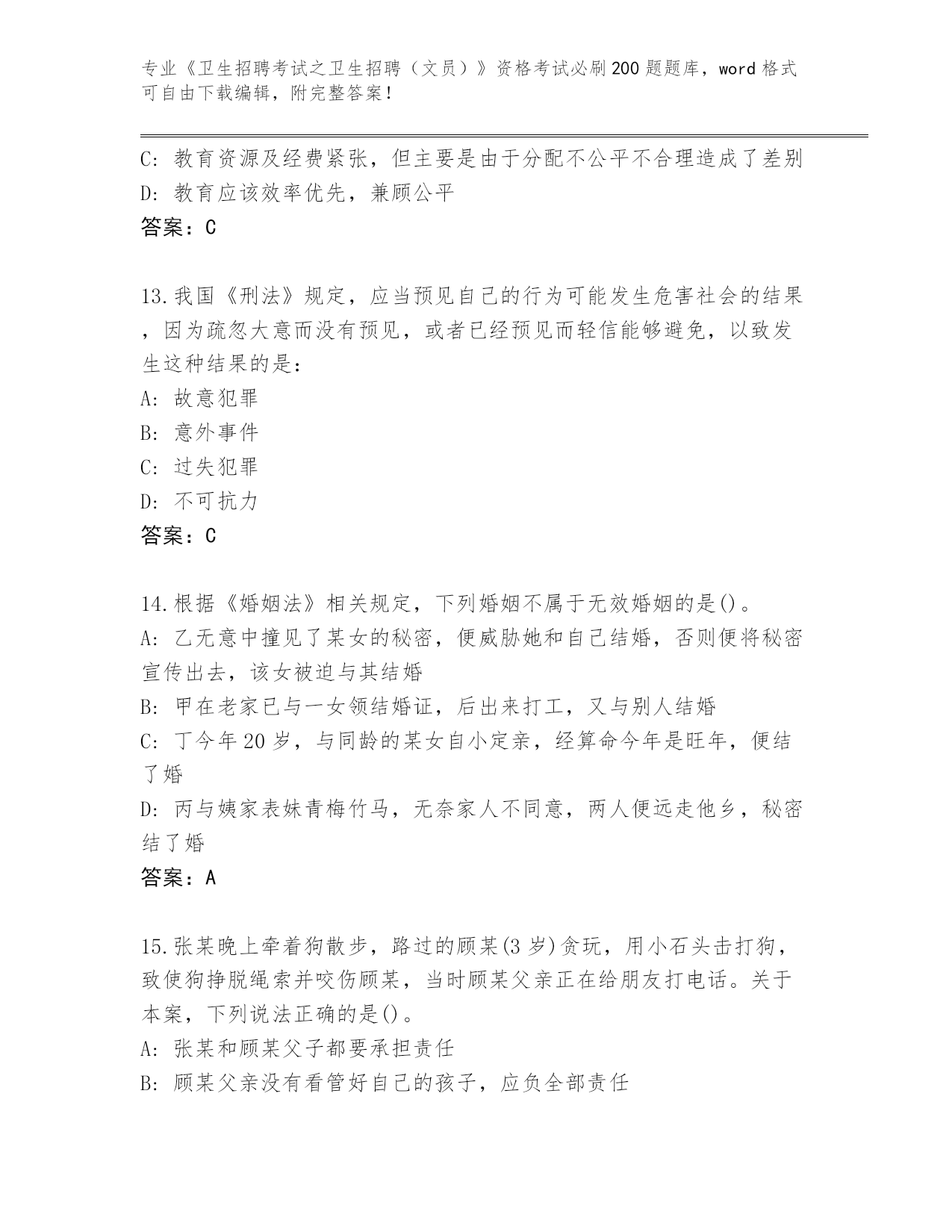 专业《卫生招聘考试之卫生招聘（文员）》资格考试必刷200题题库，word格式可自由下载编辑，附完整答案！

C: 教育资源及经费紧张，但主要是由于分配不公平不合理造成了差别
D: 教育应该效率优先，兼顾公平
答案：C

13.我国《刑法》规定，应当预见自己的行为可能发生危害社会的结果，因为疏忽大意而没有预见，或者已经预见而轻信能够避免，以致发生这种结果的是：
A: 故意犯罪
B: 意外事件
C: 过失犯罪
D: 不可抗力
答案：C

14.根据《婚姻法》相关规定，下列婚姻不属于无效婚姻的是()。
A: 乙无意中撞见了某女的秘密，便威胁她和自己结婚，否则便将秘密宣传出去，该女被迫与其结婚
B: 甲在老家已与一女领结婚证，后出来打工，又与别人结婚
C: 丁今年20岁，与同龄的某女自小定亲，经算命今年是旺年，便结了婚
D: 丙与姨家表妹青梅竹马，无奈家人不同意，两人便远走他乡，秘密结了婚
答案：A

15.张某晚上牵着狗散步，路过的顾某(3岁)贪玩，用小石头击打狗，致使狗挣脱绳索并咬伤顾某，当时顾某父亲正在给朋友打电话。关于本案，下列说法正确的是()。
A: 张某和顾某父子都要承担责任
B: 顾某父亲没有看管好自己的孩子，应负全部责任